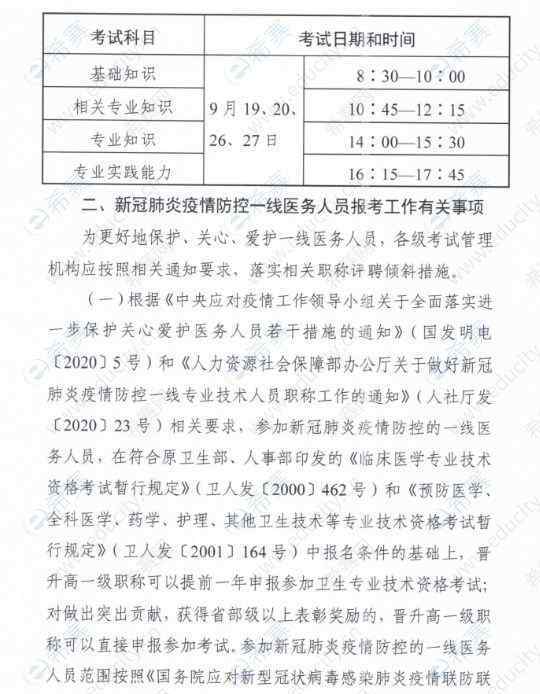 | 考试科目 | 考试日期和时间 | |
|---|---|---|
| 基础知识 | 9月19、20、26、27日 | 8：30—10：00 |
| 相关专业知识 | | 10：45—12：15 |
| 专业知识 | | 14：00—15：30 |
| 专业实践能力 | | 16：15—17：45 |

二、新冠肺炎疫情防控一线医务人员报考工作有关事项

为更好地保护、关心、爱护一线医务人员，各级考试管理机构应按照相关通知要求，落实相关职称评聘倾斜措施。

（一）根据《中央应对疫情工作领导小组关于全面落实进一步保护关心爱护医务人员若干措施的通知》（国发明电〔2020〕5号）和《人力资源社会保障部办公厅关于做好新冠肺炎疫情防控一线专业技术人员职称工作的通知》（人社厅发〔2020〕23号）相关要求，参加新冠肺炎疫情防控的一线医务人员，在符合原卫生部、人事部印发的《临床医学专业技术资格考试暂行规定》（卫人发〔2000〕462号）和《预防医学、全科医学、药学、护理、其他卫生技术等专业技术资格考试暂行规定》（卫人发〔2001〕164号）中报名条件的基础上，晋升高一级职称可以提前一年申报参加卫生专业技术资格考试；对做出突出贡献，获得省部级以上表彰奖励的，晋升高一级职称可以直接申报参加考试。参加新冠肺炎疫情防控的一线医务人员范围按照《国务院应对新型冠状病毒感染肺炎疫情联防联